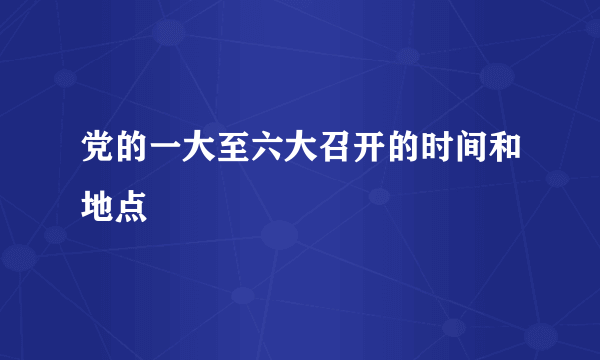 党的一大至六大召开的时间和地点